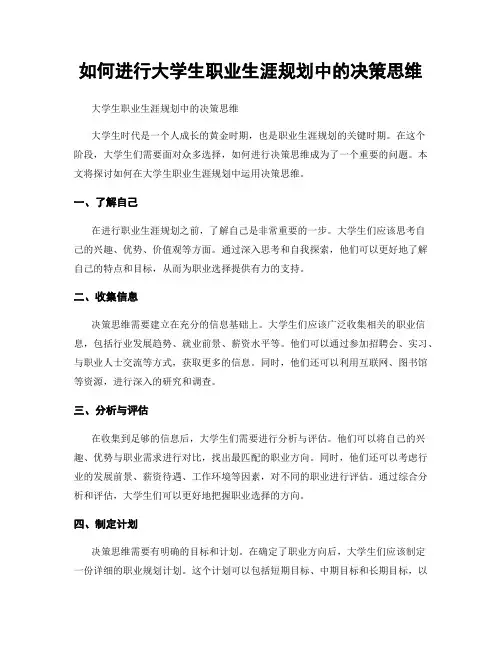 如何进行大学生职业生涯规划中的决策思维

大学生职业生涯规划中的决策思维

大学生时代是一个人成长的黄金时期，也是职业生涯规划的关键时期。在这个阶段，大学生们需要面对众多选择，如何进行决策思维成为了一个重要的问题。本文将探讨如何在大学生职业生涯规划中运用决策思维。

一、了解自己

在进行职业生涯规划之前，了解自己是非常重要的一步。大学生们应该思考自己的兴趣、优势、价值观等方面。通过深入思考和自我探索，他们可以更好地了解自己的特点和目标，从而为职业选择提供有力的支持。

二、收集信息

决策思维需要建立在充分的信息基础上。大学生们应该广泛收集相关的职业信息，包括行业发展趋势、就业前景、薪资水平等。他们可以通过参加招聘会、实习、与职业人士交流等方式，获取更多的信息。同时，他们还可以利用互联网、图书馆等资源，进行深入的研究和调查。

三、分析与评估

在收集到足够的信息后，大学生们需要进行分析与评估。他们可以将自己的兴趣、优势与职业需求进行对比，找出最匹配的职业方向。同时，他们还可以考虑行业的发展前景、薪资待遇、工作环境等因素，对不同的职业进行评估。通过综合分析和评估，大学生们可以更好地把握职业选择的方向。

四、制定计划

决策思维需要有明确的目标和计划。在确定了职业方向后，大学生们应该制定一份详细的职业规划计划。这个计划可以包括短期目标、中期目标和长期目标，以